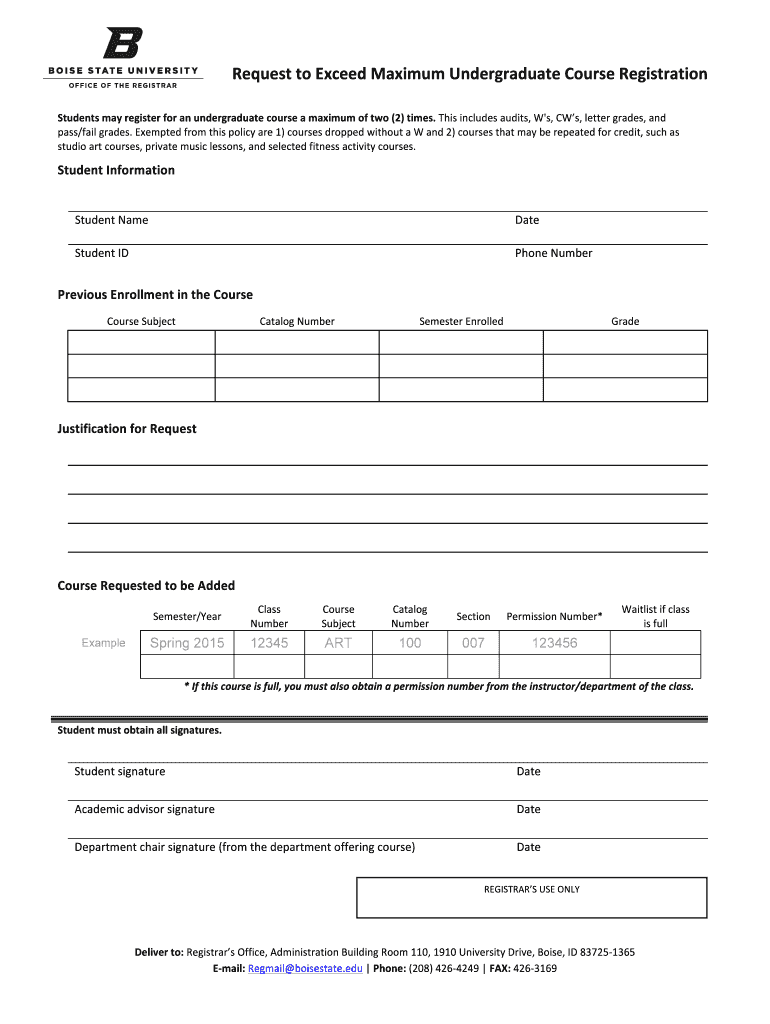 B
BOISE STATE UNIVERSITY
OFFICE OF THE REGISTRAR

Request to Exceed Maximum Undergraduate Course Registration

Students may register for an undergraduate course a maximum of two (2) times. This includes audits, W's, CW's, letter grades, and pass/fail grades. Exempted from this policy are 1) courses dropped without a W and 2) courses that may be repeated for credit, such as studio art courses, private music lessons, and selected fitness activity courses.

Student Information

Student Name Date

Student ID Phone Number

Previous Enrollment in the Course

| Course Subject | Catalog Number | Semester Enrolled | Grade |
|---|---|---|---|
| | | | |
| | | | |
| | | | |

Justification for Request

Course Requested to be Added

| | Semester/Year | Class Number | Course Subject | Catalog Number | Section | Permission Number* | Waitlist if class is full |
|---|---|---|---|---|---|---|---|
| Example | Spring 2015 | 12345 | ART | 100 | 007 | 123456 | |
| | | | | | | | |

* If this course is full, you must also obtain a permission number from the instructor/department of the class.

Student must obtain all signatures.

Student signature Date

Academic advisor signature Date

Department chair signature (from the department offering course) Date

REGISTRAR'S USE ONLY

Deliver to: Registrar's Office, Administration Building Room 110, 1910 University Drive, Boise, ID 83725-1365
E-mail: Regmail@boisestate.edu | Phone: (208) 426-4249 | FAX: 426-3169